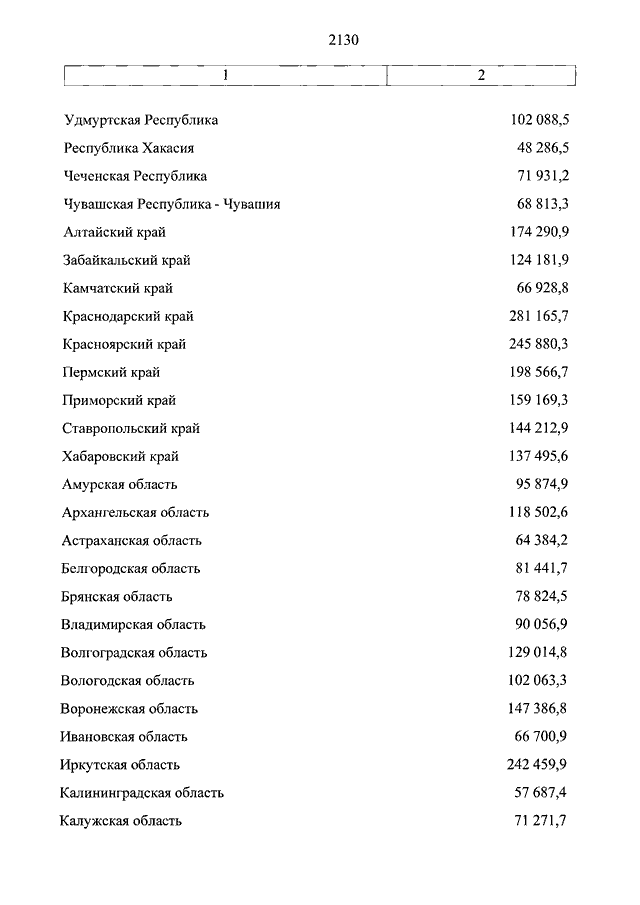 2130

| 1 | 2 |
|---|---|
| Удмуртская Республика | 102 088,5 |
| Республика Хакасия | 48 286,5 |
| Чеченская Республика | 71 931,2 |
| Чувашская Республика - Чувашия | 68 813,3 |
| Алтайский край | 174 290,9 |
| Забайкальский край | 124 181,9 |
| Камчатский край | 66 928,8 |
| Краснодарский край | 281 165,7 |
| Красноярский край | 245 880,3 |
| Пермский край | 198 566,7 |
| Приморский край | 159 169,3 |
| Ставропольский край | 144 212,9 |
| Хабаровский край | 137 495,6 |
| Амурская область | 95 874,9 |
| Архангельская область | 118 502,6 |
| Астраханская область | 64 384,2 |
| Белгородская область | 81 441,7 |
| Брянская область | 78 824,5 |
| Владимирская область | 90 056,9 |
| Волгоградская область | 129 014,8 |
| Вологодская область | 102 063,3 |
| Воронежская область | 147 386,8 |
| Ивановская область | 66 700,9 |
| Иркутская область | 242 459,9 |
| Калининградская область | 57 687,4 |
| Калужская область | 71 271,7 |